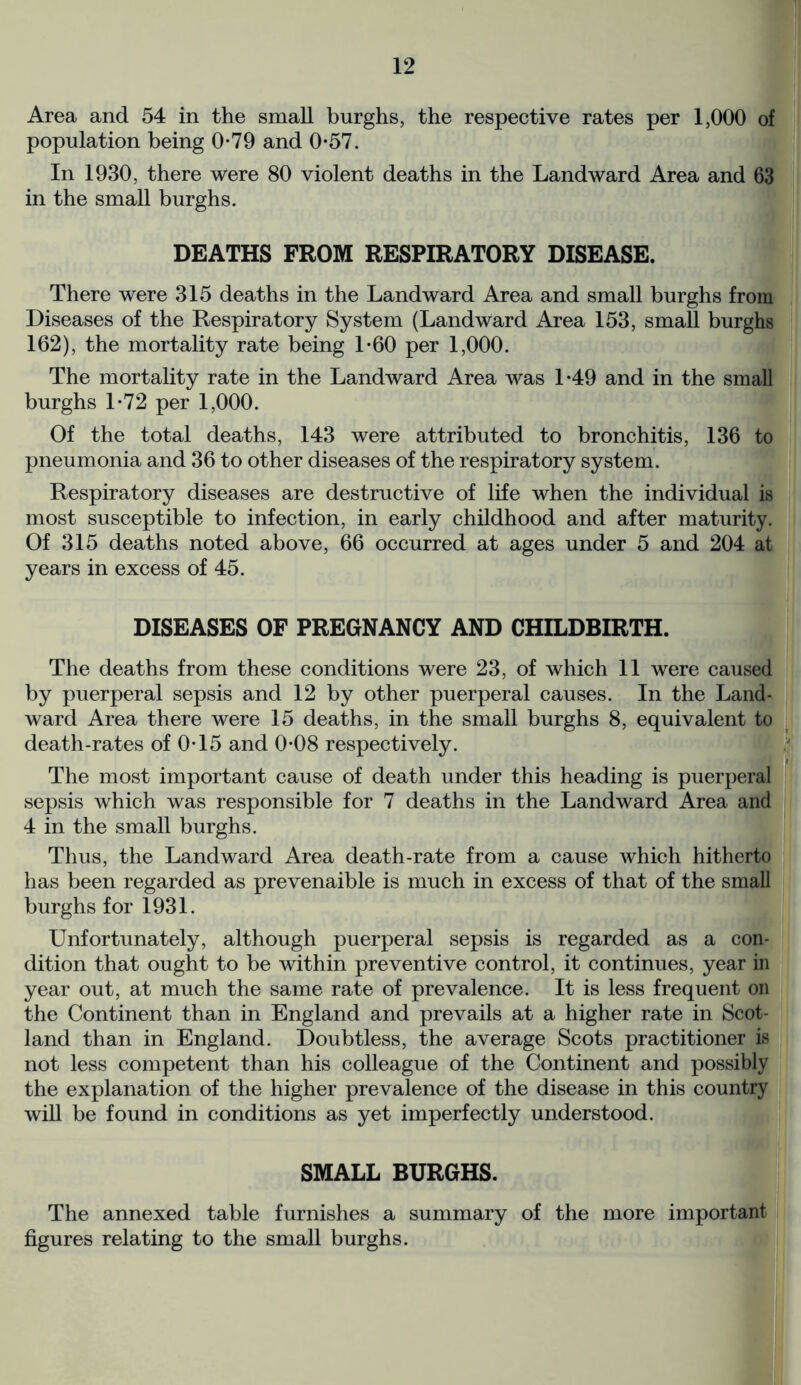 12

Area and 54 in the small burghs, the respective rates per 1,000 of population being 0·79 and 0·57.

In 1930, there were 80 violent deaths in the Landward Area and 63 in the small burghs.

DEATHS FROM RESPIRATORY DISEASE.

There were 315 deaths in the Landward Area and small burghs from Diseases of the Respiratory System (Landward Area 153, small burghs 162), the mortality rate being 1·60 per 1,000.

The mortality rate in the Landward Area was 1·49 and in the small burghs 1·72 per 1,000.

Of the total deaths, 143 were attributed to bronchitis, 136 to pneumonia and 36 to other diseases of the respiratory system.

Respiratory diseases are destructive of life when the individual is most susceptible to infection, in early childhood and after maturity. Of 315 deaths noted above, 66 occurred at ages under 5 and 204 at years in excess of 45.

DISEASES OF PREGNANCY AND CHILDBIRTH.

The deaths from these conditions were 23, of which 11 were caused by puerperal sepsis and 12 by other puerperal causes. In the Landward Area there were 15 deaths, in the small burghs 8, equivalent to death-rates of 0·15 and 0·08 respectively.

The most important cause of death under this heading is puerperal sepsis which was responsible for 7 deaths in the Landward Area and 4 in the small burghs.

Thus, the Landward Area death-rate from a cause which hitherto has been regarded as prevenaible is much in excess of that of the small burghs for 1931.

Unfortunately, although puerperal sepsis is regarded as a condition that ought to be within preventive control, it continues, year in year out, at much the same rate of prevalence. It is less frequent on the Continent than in England and prevails at a higher rate in Scotland than in England. Doubtless, the average Scots practitioner is not less competent than his colleague of the Continent and possibly the explanation of the higher prevalence of the disease in this country will be found in conditions as yet imperfectly understood.

SMALL BURGHS.

The annexed table furnishes a summary of the more important figures relating to the small burghs.